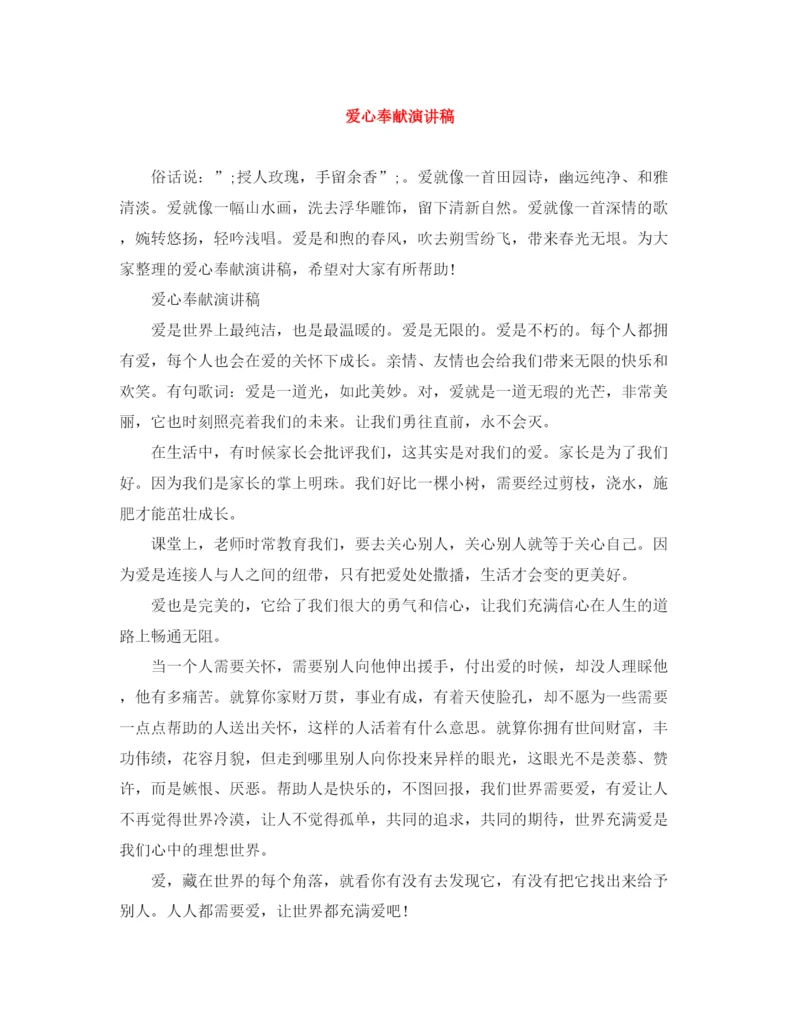 爱心奉献演讲稿

俗话说：”;授人玫瑰，手留余香”;。爱就像一首田园诗，幽远纯净、和雅清淡。爱就像一幅山水画，洗去浮华雕饰，留下清新自然。爱就像一首深情的歌，婉转悠扬，轻吟浅唱。爱是和煦的春风，吹去朔雪纷飞，带来春光无垠。为大家整理的爱心奉献演讲稿，希望对大家有所帮助!

爱心奉献演讲稿

爱是世界上最纯洁，也是最温暖的。爱是无限的。爱是不朽的。每个人都拥有爱，每个人也会在爱的关怀下成长。亲情、友情也会给我们带来无限的快乐和欢笑。有句歌词：爱是一道光，如此美妙。对，爱就是一道无瑕的光芒，非常美丽，它也时刻照亮着我们的未来。让我们勇往直前，永不会灭。

在生活中，有时候家长会批评我们，这其实是对我们的爱。家长是为了我们好。因为我们是家长的掌上明珠。我们好比一棵小树，需要经过剪枝，浇水，施肥才能茁壮成长。

课堂上，老师时常教育我们，要去关心别人，关心别人就等于关心自己。因为爱是连接人与人之间的纽带，只有把爱处处撒播，生活才会变的更美好。

爱也是完美的，它给了我们很大的勇气和信心，让我们充满信心在人生的道路上畅通无阻。

当一个人需要关怀，需要别人向他伸出援手，付出爱的时候，却没人理睬他，他有多痛苦。就算你家财万贯，事业有成，有着天使脸孔，却不愿为一些需要一点点帮助的人送出关怀，这样的人活着有什么意思。就算你拥有世间财富，丰功伟绩，花容月貌，但走到哪里别人向你投来异样的眼光，这眼光不是羡慕、赞许，而是嫉恨、厌恶。帮助人是快乐的，不图回报，我们世界需要爱，有爱让人不再觉得世界冷漠，让人不觉得孤单，共同的追求，共同的期待，世界充满爱是我们心中的理想世界。

爱，藏在世界的每个角落，就看你有没有去发现它，有没有把它找出来给予别人。人人都需要爱，让世界都充满爱吧!